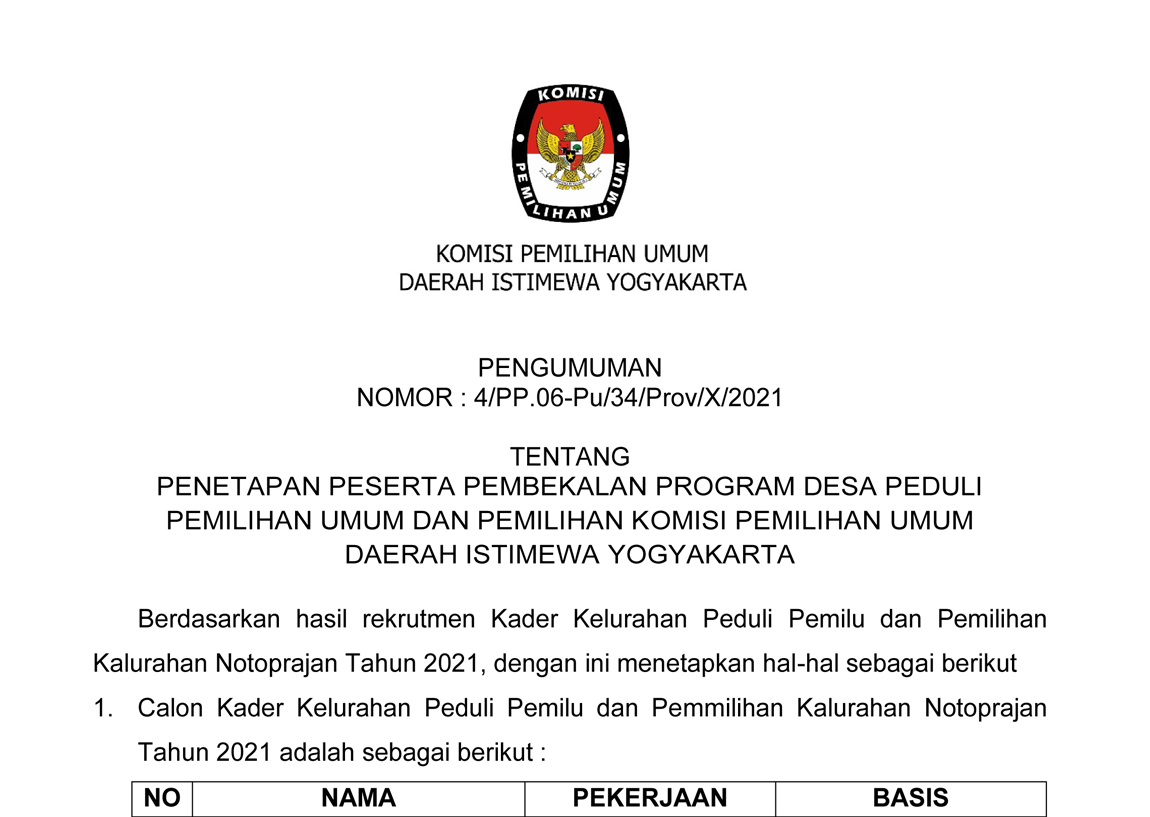 KOMISI

PEMILIHAN UMUM

KOMISI PEMILIHAN UMUM
DAERAH ISTIMEWA YOGYAKARTA

PENGUMUMAN
NOMOR : 4/PP.06-Pu/34/Prov/X/2021

TENTANG
PENETAPAN PESERTA PEMBEKALAN PROGRAM DESA PEDULI PEMILIHAN UMUM DAN PEMILIHAN KOMISI PEMILIHAN UMUM DAERAH ISTIMEWA YOGYAKARTA

Berdasarkan hasil rekrutmen Kader Kelurahan Peduli Pemilu dan Pemilihan Kalurahan Notoprajan Tahun 2021, dengan ini menetapkan hal-hal sebagai berikut

1. Calon Kader Kelurahan Peduli Pemilu dan Pemmilihan Kalurahan Notoprajan Tahun 2021 adalah sebagai berikut :

| NO | NAMA | PEKERJAAN | BASIS |
|---|---|---|---|